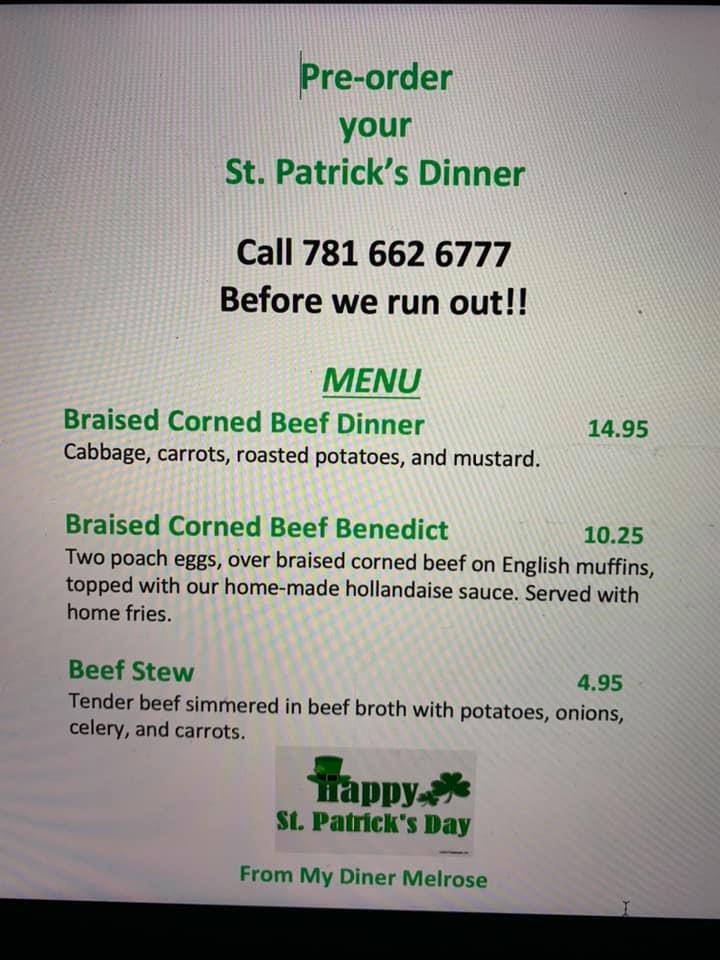 Pre-order
your
St. Patrick's Dinner

Call 781 662 6777
Before we run out!!

MENU

Braised Corned Beef Dinner 14.95
Cabbage, carrots, roasted potatoes, and mustard.

Braised Corned Beef Benedict 10.25
Two poach eggs, over braised corned beef on English muffins, topped with our home-made hollandaise sauce. Served with home fries.

Beef Stew 4.95
Tender beef simmered in beef broth with potatoes, onions, celery, and carrots.

Happy
St. Patrick's Day

From My Diner Melrose